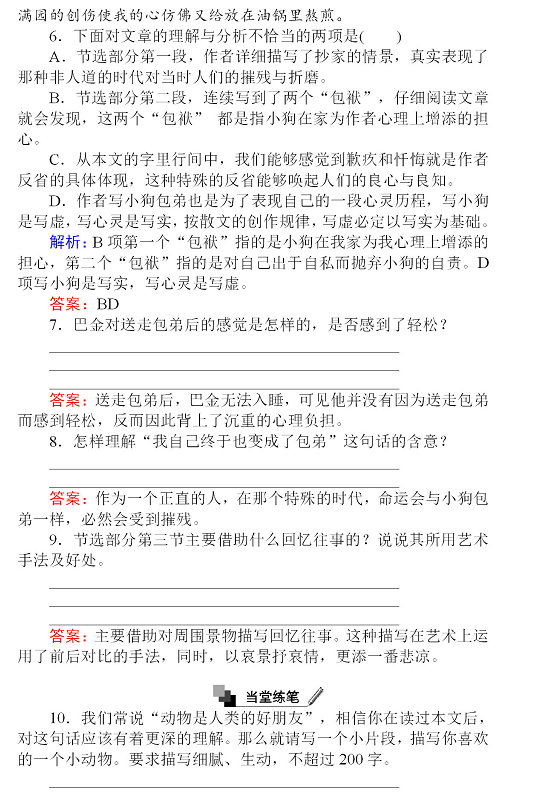 满园的创伤使我的心仿佛又给放在油锅里熬煎。

6．下面对文章的理解与分析不恰当的两项是(　　)

A．节选部分第一段，作者详细描写了抄家的情景，真实表现了那种非人道的时代对当时人们的摧残与折磨。

B．节选部分第二段，连续写到了两个“包袱”，仔细阅读文章就会发现，这两个“包袱” 都是指小狗在家为作者心理上增添的担心。

C．从本文的字里行间中，我们能够感觉到歉疚和忏悔就是作者反省的具体体现，这种特殊的反省能够唤起人们的良心与良知。

D．作者写小狗包弟也是为了表现自己的一段心灵历程，写小狗是写虚，写心灵是写实，按散文的创作规律，写虚必定以写实为基础。

解析：B 项第一个“包袱”指的是小狗在我家为我心理上增添的担心，第二个“包袱”指的是对自己出于自私而抛弃小狗的自责。D 项写小狗是写实，写心灵是写虚。

答案：BD

7．巴金对送走包弟后的感觉是怎样的，是否感到了轻松？

答案：送走包弟后，巴金无法入睡，可见他并没有因为送走包弟而感到轻松，反而因此背上了沉重的心理负担。

8．怎样理解“我自己终于也变成了包弟”这句话的含意？

答案：作为一个正直的人，在那个特殊的时代，命运会与小狗包弟一样，必然会受到摧残。

9．节选部分第三节主要借助什么回忆往事的？说说其所用艺术手法及好处。

答案：主要借助对周围景物描写回忆往事。这种描写在艺术上运用了前后对比的手法，同时，以哀景抒哀情，更添一番悲凉。

当堂练笔

10．我们常说“动物是人类的好朋友”，相信你在读过本文后，对这句话应该有着更深的理解。那么就请写一个小片段，描写你喜欢的一个小动物。要求描写细腻、生动，不超过 200 字。